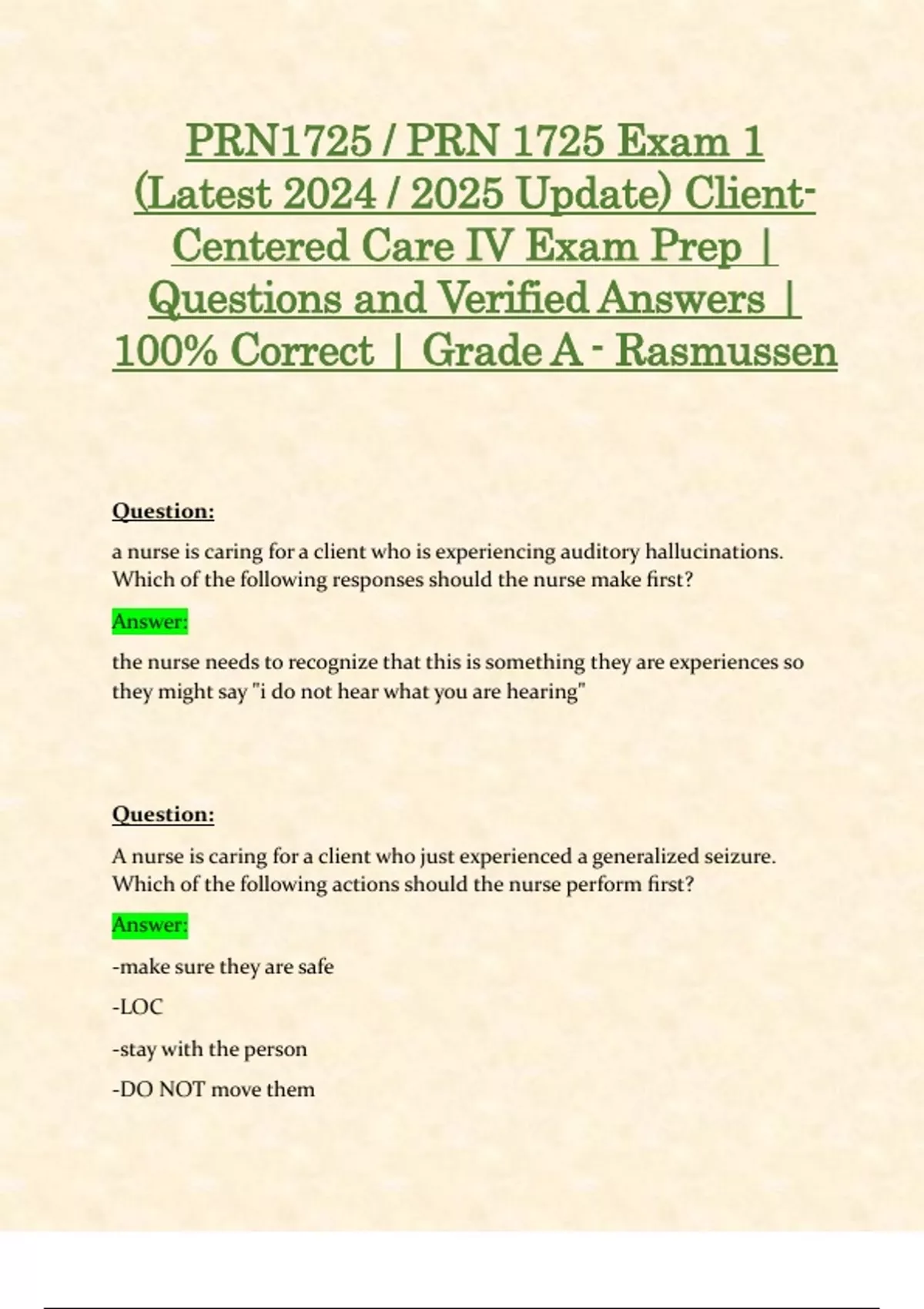 PRN1725 / PRN 1725 Exam 1 (Latest 2024 / 2025 Update) Client-Centered Care IV Exam Prep | Questions and Verified Answers | 100% Correct | Grade A - Rasmussen

Question:

a nurse is caring for a client who is experiencing auditory hallucinations. Which of the following responses should the nurse make first?

Answer:

the nurse needs to recognize that this is something they are experiences so they might say "i do not hear what you are hearing"

Question:

A nurse is caring for a client who just experienced a generalized seizure. Which of the following actions should the nurse perform first?

Answer:

-make sure they are safe

-LOC

-stay with the person

-DO NOT move them